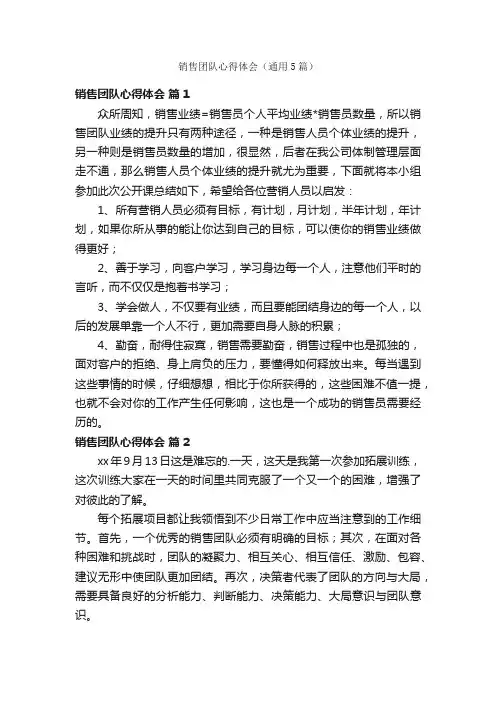 销售团队心得体会（通用5篇）

销售团队心得体会 篇1

众所周知，销售业绩=销售员个人平均业绩*销售员数量，所以销售团队业绩的提升只有两种途径，一种是销售人员个体业绩的提升，另一种则是销售员数量的增加，很显然，后者在我公司体制管理层面走不通，那么销售人员个体业绩的提升就尤为重要，下面就将本小组参加此次公开课总结如下，希望给各位营销人员以启发：

1、所有营销人员必须有目标，有计划，月计划，半年计划，年计划，如果你所从事的能让你达到自己的目标，可以使你的销售业绩做得更好；

2、善于学习，向客户学习，学习身边每一个人，注意他们平时的言听，而不仅仅是抱着书学习；

3、学会做人，不仅要有业绩，而且要能团结身边的每一个人，以后的发展单靠一个人不行，更加需要自身人脉的积累；

4、勤奋，耐得住寂寞，销售需要勤奋，销售过程中也是孤独的，面对客户的拒绝、身上肩负的压力，要懂得如何释放出来。每当遇到这些事情的时候，仔细想想，相比于你所获得的，这些困难不值一提，也就不会对你的工作产生任何影响，这也是一个成功的销售员需要经历的。

销售团队心得体会 篇2

xx年9月13日这是难忘的.一天，这天是我第一次参加拓展训练，这次训练大家在一天的时间里共同克服了一个又一个的困难，增强了对彼此的了解。

每个拓展项目都让我领悟到不少日常工作中应当注意到的工作细节。首先，一个优秀的销售团队必须有明确的目标；其次，在面对各种困难和挑战时，团队的凝聚力、相互关心、相互信任、激励、包容、建议无形中使团队更加团结。再次，决策者代表了团队的方向与大局，需要具备良好的分析能力、判断能力、决策能力、大局意识与团队意识。